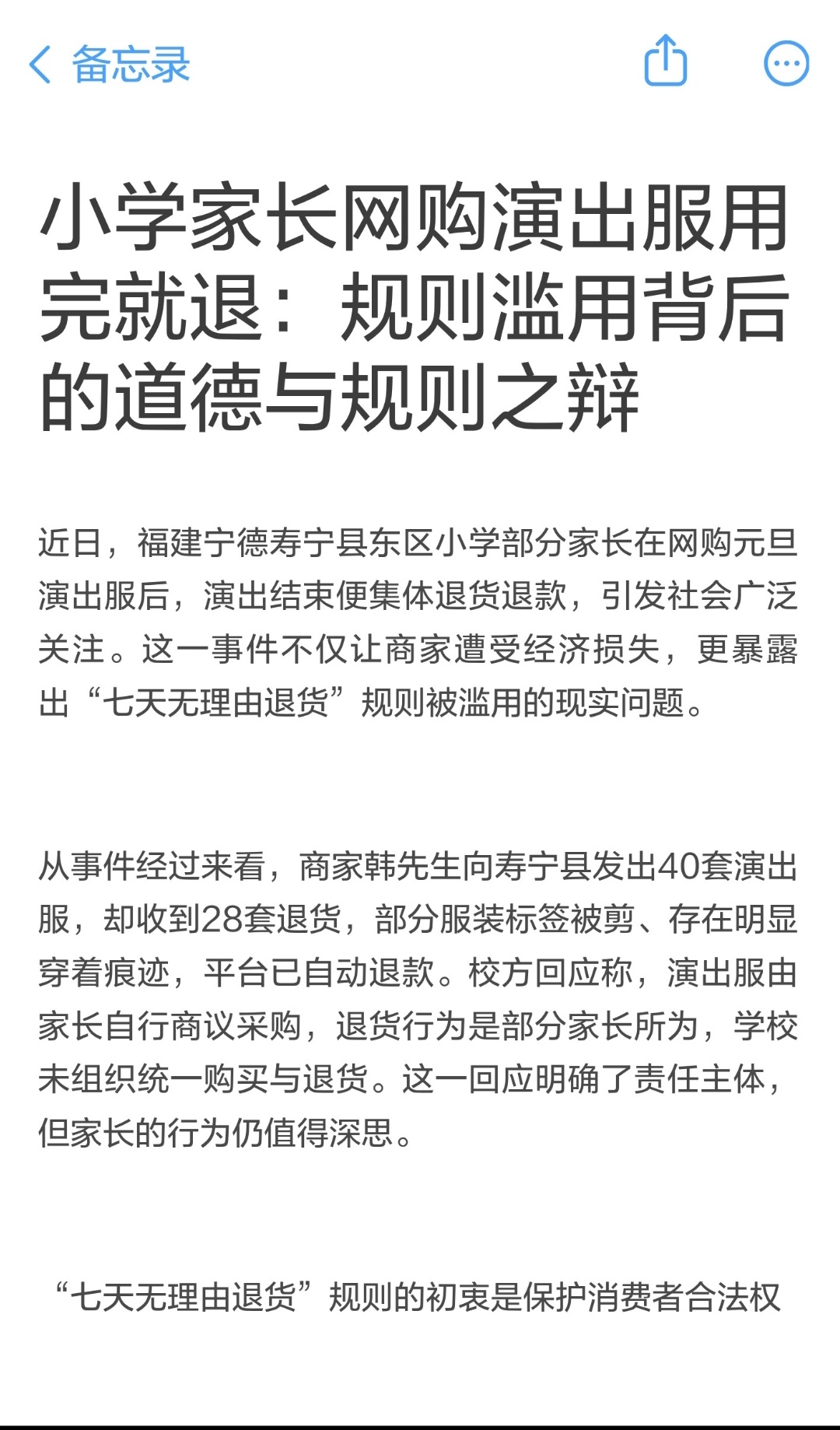 备忘录

小学家长网购演出服用完就退：规则滥用背后的道德与规则之辩

近日，福建宁德寿宁县东区小学部分家长在网购元旦演出服后，演出结束便集体退货退款，引发社会广泛关注。这一事件不仅让商家遭受经济损失，更暴露出“七天无理由退货”规则被滥用的现实问题。

从事件经过来看，商家韩先生向寿宁县发出40套演出服，却收到28套退货，部分服装标签被剪、存在明显穿着痕迹，平台已自动退款。校方回应称，演出服由家长自行商议采购，退货行为是部分家长所为，学校未组织统一购买与退货。这一回应明确了责任主体，但家长的行为仍值得深思。

“七天无理由退货”规则的初衷是保护消费者合法权